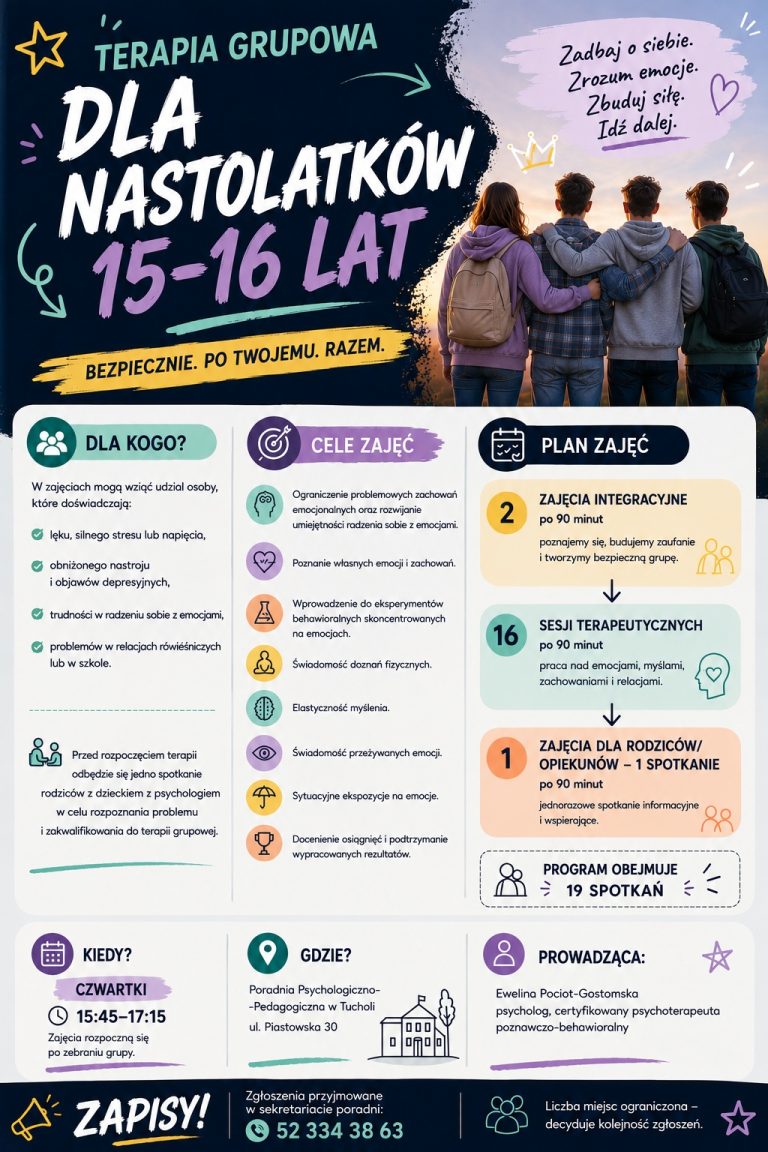 TERAPIA GRUPOWA

DLA NASTOLATKÓW 15-16 LAT

BEZPIECZNIE. PO TWOJEMU. RAZEM.

Zadbaj o siebie. Zrozum emocje. Zbuduj siłę. Idź dalej.

DLA KOGO?

W zajęciach mogą wziąć udział osoby, które doświadczają:

lęku, silnego stresu lub napięcia,

obniżonego nastroju i objawów depresyjnych,

trudności w radzeniu sobie z emocjami,

problemów w relacjach rówieśniczych lub w szkole.

Przed rozpoczęciem terapii odbędzie się jedno spotkanie rodziców z dzieckiem z psychologiem w celu rozpoznania problemu i zakwalifikowania do terapii grupowej.

CELE ZAJĘĆ

Ograniczenie problemowych zachowań emocjonalnych oraz rozwijanie umiejętności radzenia sobie z emocjami.

Poznanie własnych emocji i zachowań.

Wprowadzenie do eksperymentów behawioralnych skoncentrowanych na emocjach.

Świadomość doznań fizycznych.

Elastyczność myślenia.

Świadomość przeżywanych emocji.

Sytuacyjne ekspozycje na emocje.

Docenienie osiągnięć i podtrzymanie wypracowanych rezultatów.

PLAN ZAJĘĆ

2 ZAJĘCIA INTEGRACYJNE po 90 minut
poznajemy się, budujemy zaufanie i tworzymy bezpieczną grupę.

16 SESJI TERAPEUTYCZNYCH po 90 minut
praca nad emocjami, myślami, zachowaniami i relacjami.

1 ZAJĘCIA DLA RODZICÓW/ OPIEKUNÓW – 1 SPOTKANIE po 90 minut
jednorazowe spotkanie informacyjne i wspierające.

PROGRAM OBEJMUJE 19 SPOTKAŃ

KIEDY?
CZWARTKI
15:45–17:15
Zajęcia rozpoczną się po zebraniu grupy.

GDZIE?
Poradnia Psychologiczno--Pedagogiczna w Tucholi
ul. Piastowska 30

PROWADZĄCA:
Ewelina Pociot-Gostomska
psycholog, certyfikowany psychoterapeuta poznawczo-behawioralny

ZAPISY!

Zgłoszenia przyjmowane w sekretariacie poradni:
52 334 38 63

Liczba miejsc ograniczona – decyduje kolejność zgłoszeń.